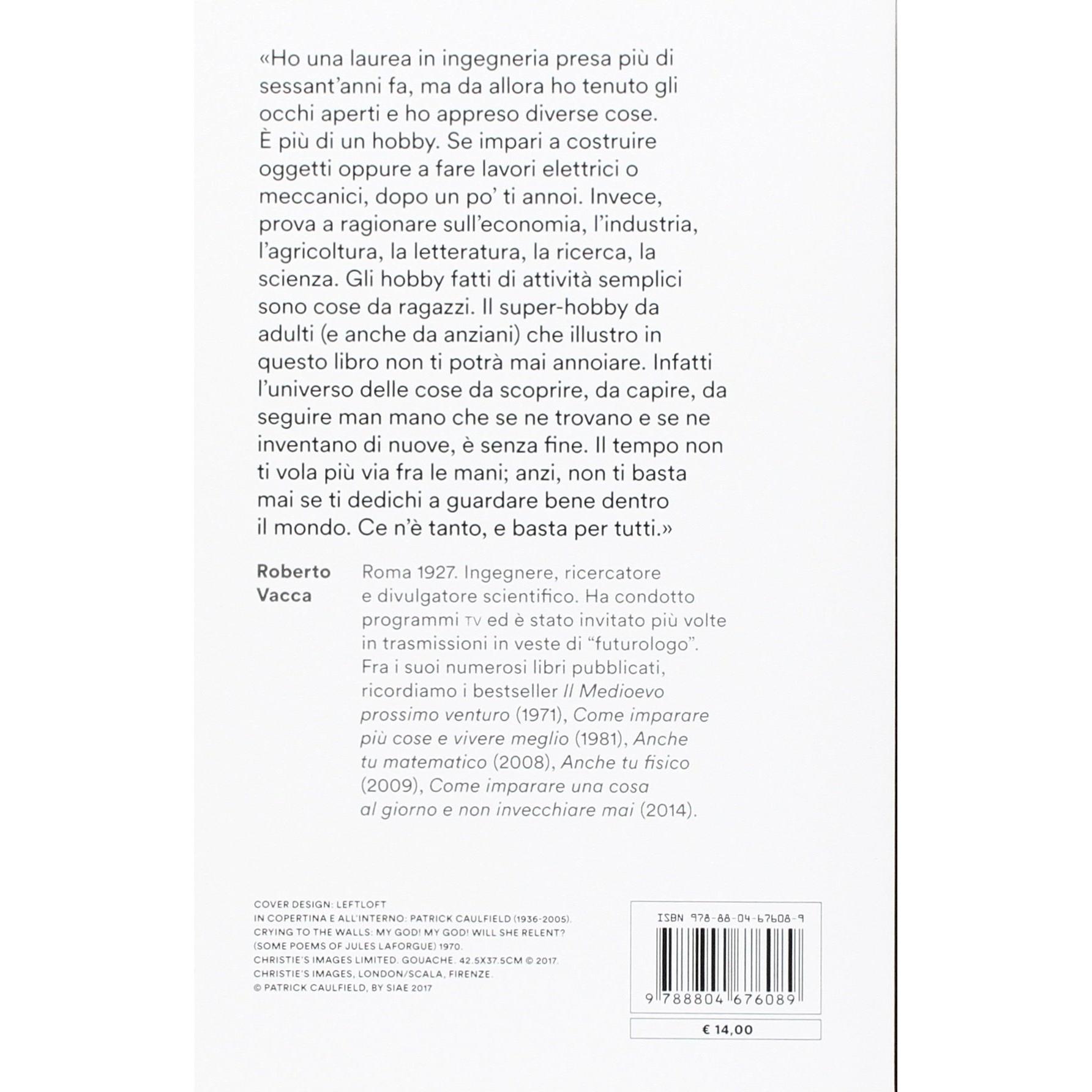 «Ho una laurea in ingegneria presa più di sessant'anni fa, ma da allora ho tenuto gli occhi aperti e ho appreso diverse cose. È più di un hobby. Se impari a costruire oggetti oppure a fare lavori elettrici o meccanici, dopo un po' ti annoi. Invece, prova a ragionare sull'economia, l'industria, l'agricoltura, la letteratura, la ricerca, la scienza. Gli hobby fatti di attività semplici sono cose da ragazzi. Il super-hobby da adulti (e anche da anziani) che illustro in questo libro non ti potrà mai annoiare. Infatti l'universo delle cose da scoprire, da capire, da seguire man mano che se ne trovano e se ne inventano di nuove, è senza fine. Il tempo non ti vola più via fra le mani; anzi, non ti basta mai se ti dedichi a guardare bene dentro il mondo. Ce n'è tanto, e basta per tutti.»

Roberto Vacca

Roma 1927. Ingegnere, ricercatore e divulgatore scientifico. Ha condotto programmi TV ed è stato invitato più volte in trasmissioni in veste di "futurologo". Fra i suoi numerosi libri pubblicati, ricordiamo i bestseller Il Medioevo prossimo venturo (1971), Come imparare più cose e vivere meglio (1981), Anche tu matematico (2008), Anche tu fisico (2009), Come imparare una cosa al giorno e non invecchiare mai (2014).

COVER DESIGN: LEFTLOFT
IN COPERTINA E ALL'INTERNO: PATRICK CAULFIELD (1936-2005). CRYING TO THE WALLS: MY GOD! MY GOD! WILL SHE RELENT? (SOME POEMS OF JULES LAFORGUE) 1970. CHRISTIE'S IMAGES LIMITED. GOUACHE. 42.5X37.5CM © 2017. CHRISTIE'S IMAGES, LONDON/SCALA, FIRENZE.
© PATRICK CAULFIELD, BY SIAE 2017

ISBN 978-88-04-67608-9
9 788804 676089

€ 14,00